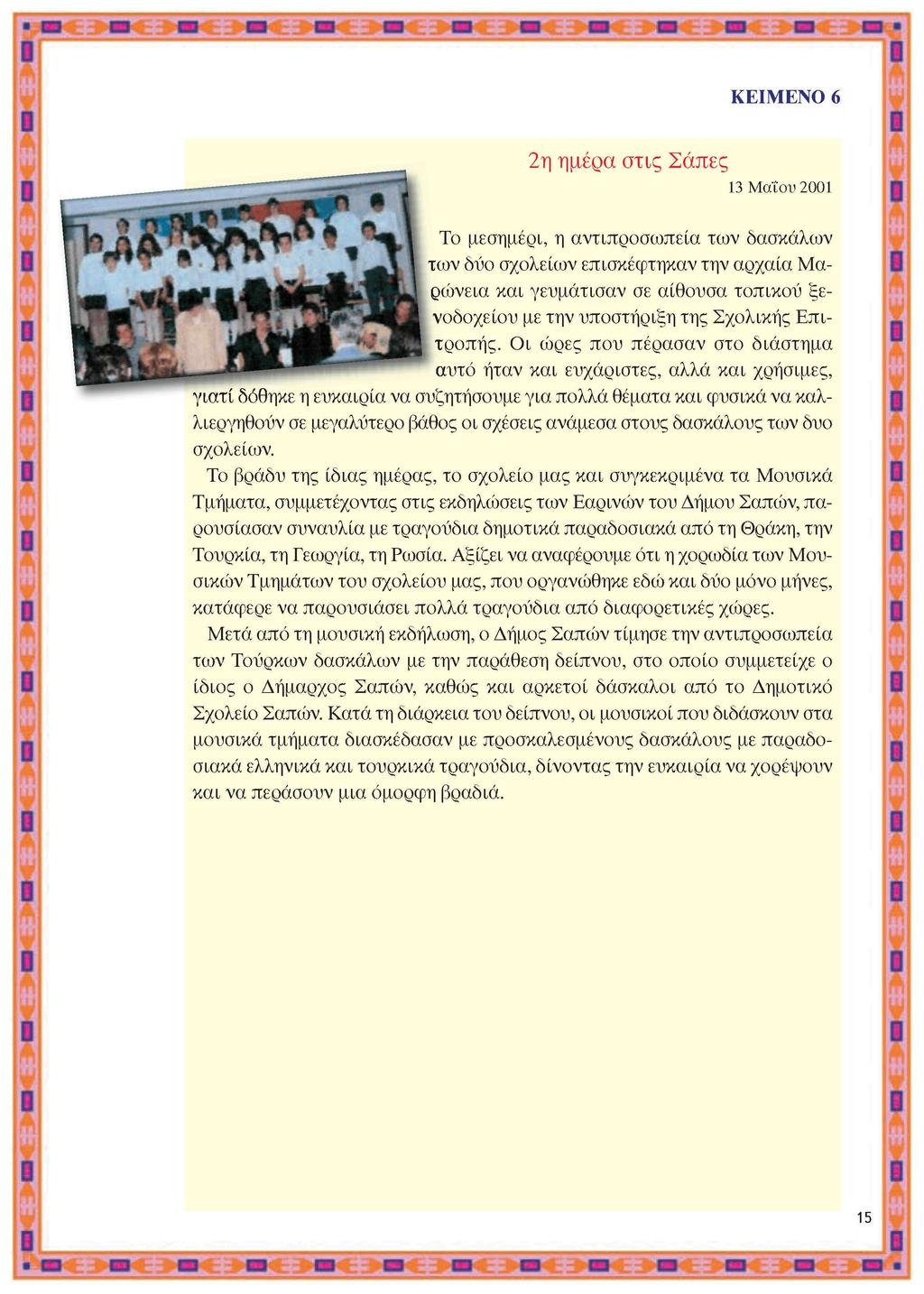 ΚΕΙΜΕΝΟ 6

2η ημέρα στις Σάπες

13 Μαΐου 2001

Το μεσημέρι, η αντιπροσωπεία των δασκάλων των δύο σχολείων επισκέφτηκαν την αρχαία Μαρώνεια και γευμάτισαν σε αίθουσα τοπικού ξενοδοχείου με την υποστήριξη της Σχολικής Επιτροπής. Οι ώρες που πέρασαν στο διάστημα αυτό ήταν και ευχάριστες, αλλά και χρήσιμες, γιατί δόθηκε η ευκαιρία να συζητήσουμε για πολλά θέματα και φυσικά να καλλιεργηθούν σε μεγαλύτερο βάθος οι σχέσεις ανάμεσα στους δασκάλους των δυο σχολείων.

Το βράδυ της ίδιας ημέρας, το σχολείο μας και συγκεκριμένα τα Μουσικά Τμήματα, συμμετέχοντας στις εκδηλώσεις των Εαρινών του Δήμου Σαπών, παρουσίασαν συναυλία με τραγούδια δημοτικά παραδοσιακά από τη Θράκη, την Τουρκία, τη Γεωργία, τη Ρωσία. Αξίζει να αναφέρουμε ότι η χορωδία των Μουσικών Τμημάτων του σχολείου μας, που οργανώθηκε εδώ και δύο μόνο μήνες, κατάφερε να παρουσιάσει πολλά τραγούδια από διαφορετικές χώρες.

Μετά από τη μουσική εκδήλωση, ο Δήμος Σαπών τίμησε την αντιπροσωπεία των Τούρκων δασκάλων με την παράθεση δείπνου, στο οποίο συμμετείχε ο ίδιος ο Δήμαρχος Σαπών, καθώς και αρκετοί δάσκαλοι από το Δημοτικό Σχολείο Σαπών. Κατά τη διάρκεια του δείπνου, οι μουσικοί που διδάσκουν στα μουσικά τμήματα διασκέδασαν με προσκαλεσμένους δασκάλους με παραδοσιακά ελληνικά και τουρκικά τραγούδια, δίνοντας την ευκαιρία να χορέψουν και να περάσουν μια όμορφη βραδιά.

15